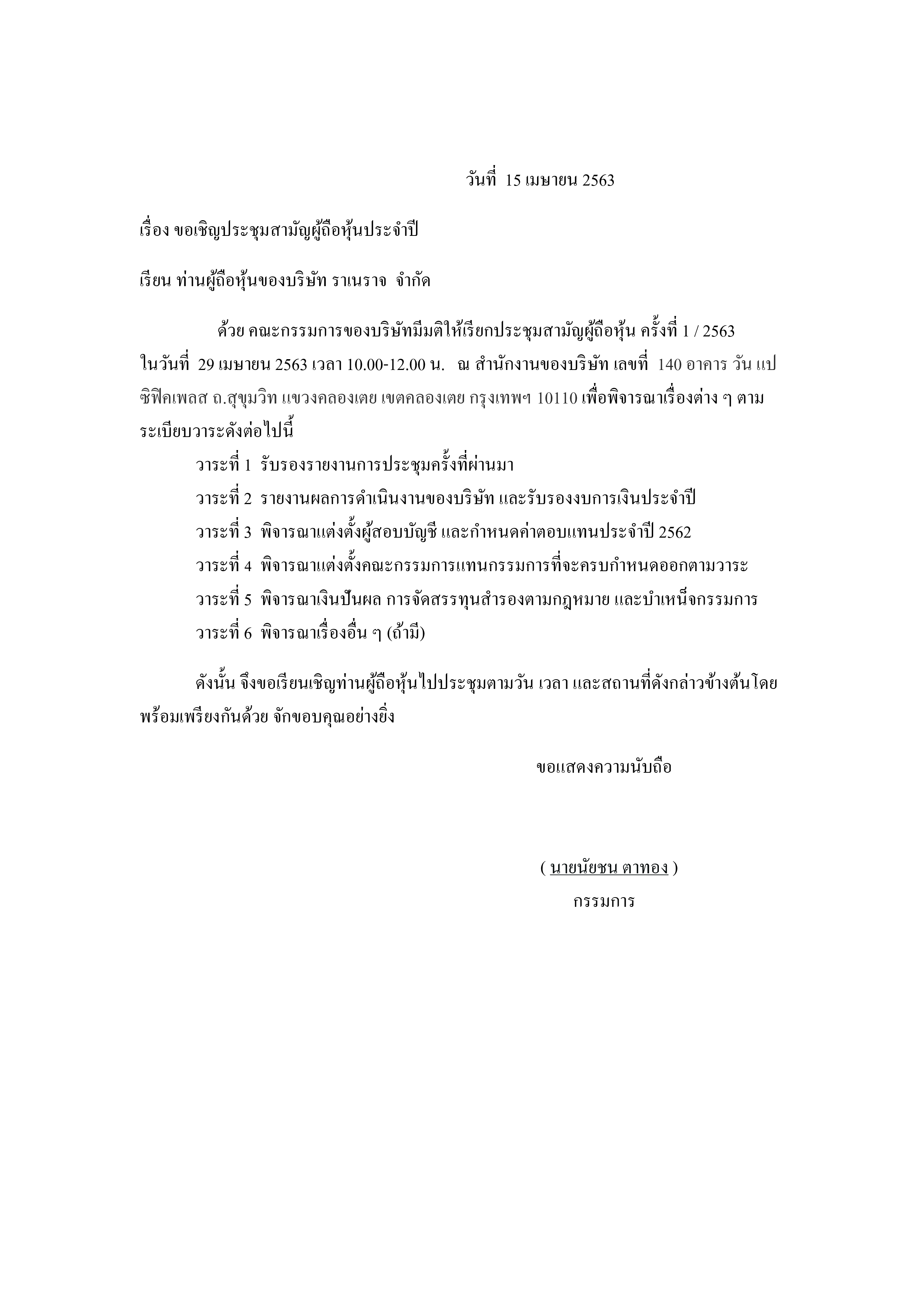 วันที่ 15 เมษายน 2563

เรื่อง ขอเชิญประชุมสามัญผู้ถือหุ้นประจำปี

เรียน ท่านผู้ถือหุ้นของบริษัท ราเนราจ จำกัด

ด้วย คณะกรรมการของบริษัทมีมติให้เรียกประชุมสามัญผู้ถือหุ้น ครั้งที่ 1 / 2563 ในวันที่ 29 เมษายน 2563 เวลา 10.00-12.00 น. ณ สำนักงานของบริษัท เลขที่ 140 อาคาร วัน แปซิฟิคเพลส ถ.สุขุมวิท แขวงคลองเตย เขตคลองเตย กรุงเทพฯ 10110 เพื่อพิจารณาเรื่องต่าง ๆ ตามระเบียบวาระดังต่อไปนี้

วาระที่ 1 รับรองรายงานการประชุมครั้งที่ผ่านมา

วาระที่ 2 รายงานผลการดำเนินงานของบริษัท และรับรองงบการเงินประจำปี

วาระที่ 3 พิจารณาแต่งตั้งผู้สอบบัญชี และกำหนดค่าตอบแทนประจำปี 2562

วาระที่ 4 พิจารณาแต่งตั้งคณะกรรมการแทนกรรมการที่จะครบกำหนดออกตามวาระ

วาระที่ 5 พิจารณาเงินปันผล การจัดสรรทุนสำรองตามกฎหมาย และบำเหน็จกรรมการ

วาระที่ 6 พิจารณาเรื่องอื่น ๆ (ถ้ามี)

ดังนั้น จึงขอเรียนเชิญท่านผู้ถือหุ้นไปประชุมตามวัน เวลา และสถานที่ดังกล่าวข้างต้นโดยพร้อมเพรียงกันด้วย จักขอบคุณอย่างยิ่ง

ขอแสดงความนับถือ

( นายนัยชน ตาทอง )

กรรมการ